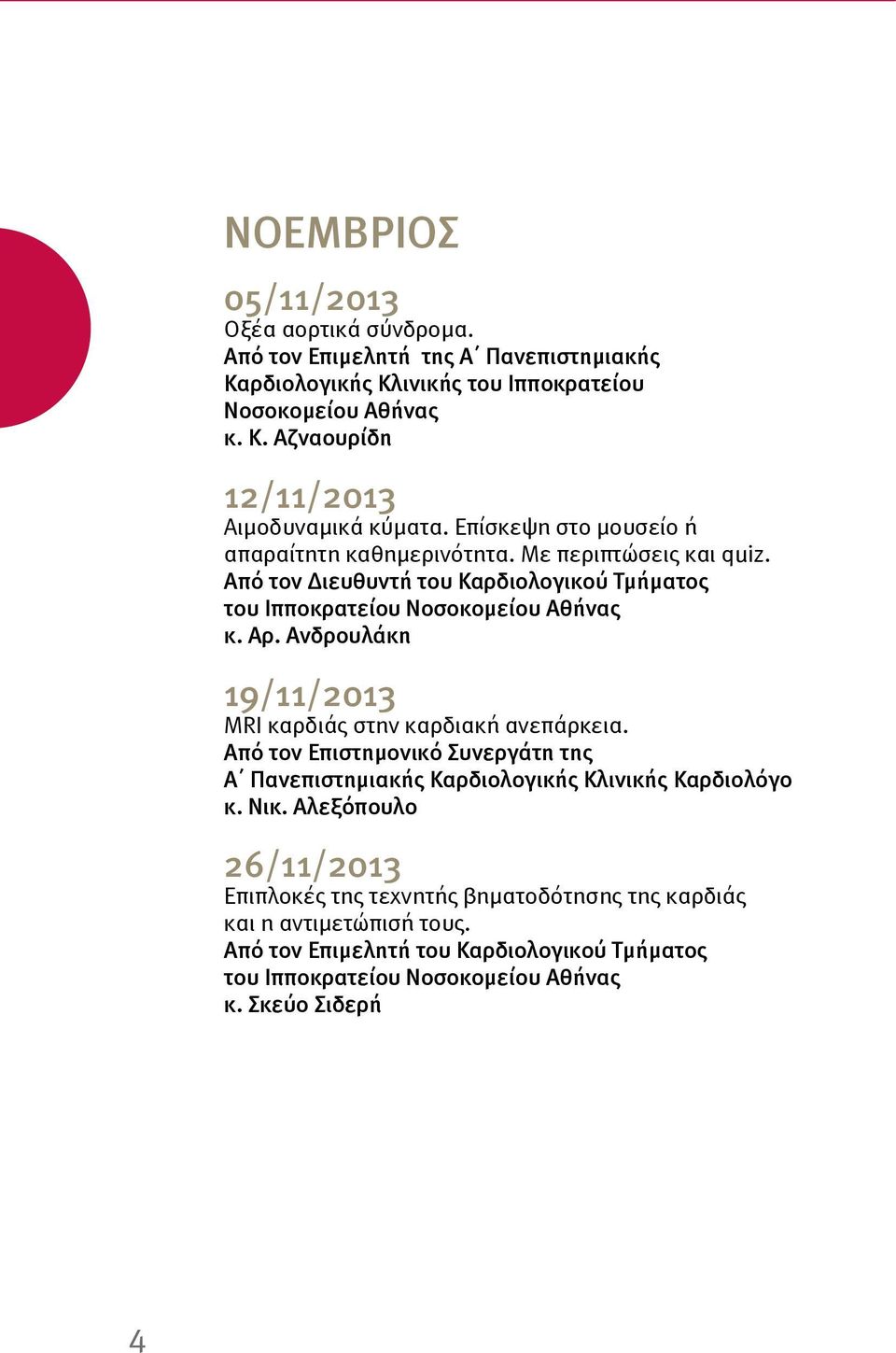 ΝΟΕΜΒΡΙΟΣ

05/11/2013
Οξέα αορτικά σύνδρομα.
Από τον Επιμελητή της Α΄ Πανεπιστημιακής Καρδιολογικής Κλινικής του Ιπποκρατείου Νοσοκομείου Αθήνας
κ. Κ. Αζναουρίδη

12/11/2013
Αιμοδυναμικά κύματα. Επίσκεψη στο μουσείο ή απαραίτητη καθημερινότητα. Με περιπτώσεις και quiz.
Από τον Διευθυντή του Καρδιολογικού Τμήματος του Ιπποκρατείου Νοσοκομείου Αθήνας
κ. Αρ. Ανδρουλάκη

19/11/2013
MRI καρδιάς στην καρδιακή ανεπάρκεια.
Από τον Επιστημονικό Συνεργάτη της Α΄ Πανεπιστημιακής Καρδιολογικής Κλινικής Καρδιολόγο
κ. Νικ. Αλεξόπουλο

26/11/2013
Επιπλοκές της τεχνητής βηματοδότησης της καρδιάς και η αντιμετώπισή τους.
Από τον Επιμελητή του Καρδιολογικού Τμήματος του Ιπποκρατείου Νοσοκομείου Αθήνας
κ. Σκεύο Σιδερή

4